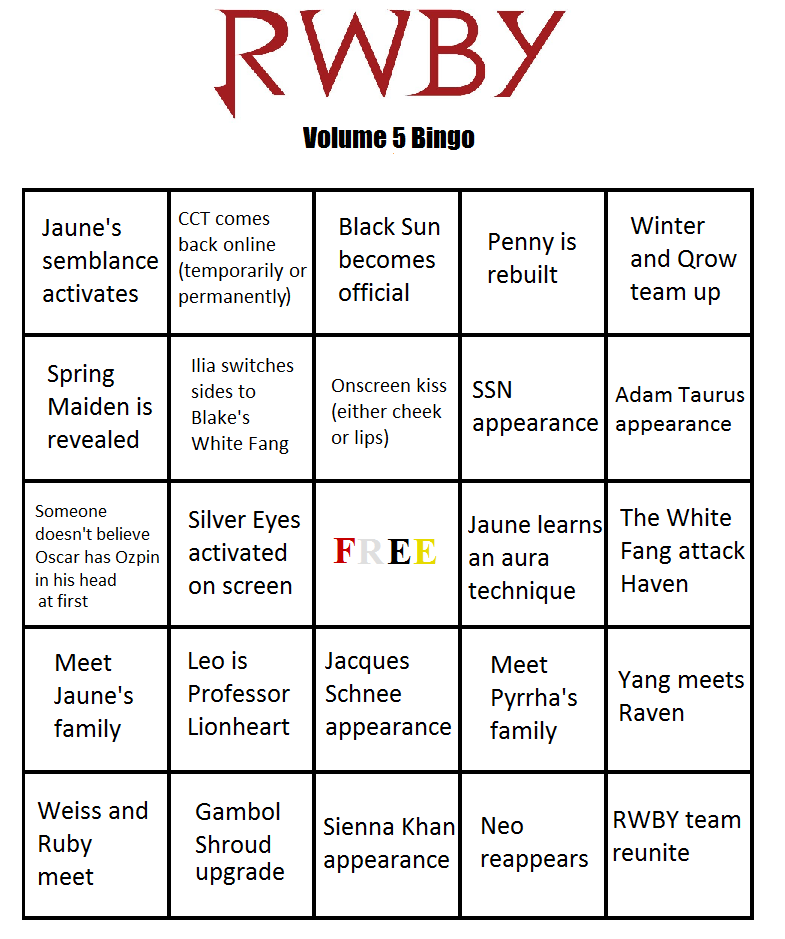 RWBY

Volume 5 Bingo

| | | | | |
|---|---|---|---|---|
| Jaune's semblance activates | CCT comes back online (temporarily or permanently) | Black Sun becomes official | Penny is rebuilt | Winter and Qrow team up |
| Spring Maiden is revealed | Ilia switches sides to Blake's White Fang | Onscreen kiss (either cheek or lips) | SSN appearance | Adam Taurus appearance |
| Someone doesn't believe Oscar has Ozpin in his head at first | Silver Eyes activated on screen | FREE | Jaune learns an aura technique | The White Fang attack Haven |
| Meet Jaune's family | Leo is Professor Lionheart | Jacques Schnee appearance | Meet Pyrrha's family | Yang meets Raven |
| Weiss and Ruby meet | Gambol Shroud upgrade | Sienna Khan appearance | Neo reappears | RWBY team reunite |